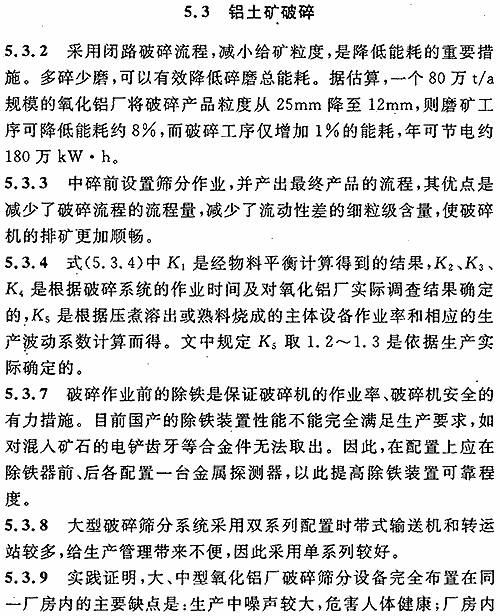 5.3 铝土矿破碎

5.3.2 采用闭路破碎流程，减小给矿粒度，是降低能耗的重要措施。多碎少磨，可以有效降低碎磨总能耗。据估算，一个 80 万 t/a 规模的氧化铝厂将破碎产品粒度从 25mm 降至 12mm，则磨矿工序可降低能耗约 8%，而破碎工序仅增加 1% 的能耗，年可节电约 180 万 kW·h。

5.3.3 中碎前设置筛分作业，并产出最终产品的流程，其优点是减少了破碎流程的流程量，减少了流动性差的细粒级含量，使破碎机的排矿更加顺畅。

5.3.4 式(5.3.4)中 $K_1$ 是经物料平衡计算得到的结果，$K_2$、$K_3$、$K_4$ 是根据破碎系统的作业时间及对氧化铝厂实际调查结果确定的，$K_5$ 是根据压煮溶出或熟料烧成的主体设备作业率和相应的生产波动系数计算而得。文中规定 $K_5$ 取 1.2～1.3 是依据生产实际确定的。

5.3.7 破碎作业前的除铁是保证破碎机的作业率、破碎机安全的有力措施。目前国产的除铁装置性能不能完全满足生产要求，如对混入矿石的电铲齿牙等合金件无法取出。因此，在配置上应在除铁器前、后各配置一台金属探测器，以此提高除铁装置可靠程度。

5.3.8 大型破碎筛分系统采用双系列配置时带式输送机和转运站较多，给生产管理带来不便，因此采用单系列较好。

5.3.9 实践证明，大、中型氧化铝厂破碎筛分设备完全布置在同一厂房内的主要缺点是：生产中噪声较大，危害人体健康；厂房内